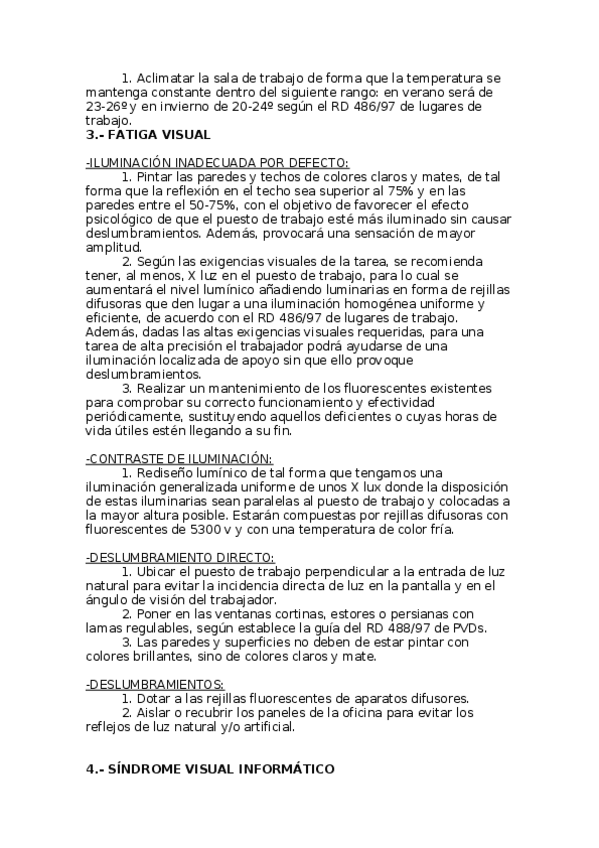 1. Aclimatar la sala de trabajo de forma que la temperatura se mantenga constante dentro del siguiente rango: en verano será de 23-26º y en invierno de 20-24º según el RD 486/97 de lugares de trabajo.

3.- FATIGA VISUAL

-ILUMINACIÓN INADECUADA POR DEFECTO:

1. Pintar las paredes y techos de colores claros y mates, de tal forma que la reflexión en el techo sea superior al 75% y en las paredes entre el 50-75%, con el objetivo de favorecer el efecto psicológico de que el puesto de trabajo esté más iluminado sin causar deslumbramientos. Además, provocará una sensación de mayor amplitud.

2. Según las exigencias visuales de la tarea, se recomienda tener, al menos, X luz en el puesto de trabajo, para lo cual se aumentará el nivel lumínico añadiendo luminarias en forma de rejillas difusoras que den lugar a una iluminación homogénea uniforme y eficiente, de acuerdo con el RD 486/97 de lugares de trabajo. Además, dadas las altas exigencias visuales requeridas, para una tarea de alta precisión el trabajador podrá ayudarse de una iluminación localizada de apoyo sin que ello provoque deslumbramientos.

3. Realizar un mantenimiento de los fluorescentes existentes para comprobar su correcto funcionamiento y efectividad periódicamente, sustituyendo aquellos deficientes o cuyas horas de vida útiles estén llegando a su fin.

-CONTRASTE DE ILUMINACIÓN:

1. Rediseño lumínico de tal forma que tengamos una iluminación generalizada uniforme de unos X lux donde la disposición de estas iluminarias sean paralelas al puesto de trabajo y colocadas a la mayor altura posible. Estarán compuestas por rejillas difusoras con fluorescentes de 5300 v y con una temperatura de color fría.

-DESLUMBRAMIENTO DIRECTO:

1. Ubicar el puesto de trabajo perpendicular a la entrada de luz natural para evitar la incidencia directa de luz en la pantalla y en el ángulo de visión del trabajador.

2. Poner en las ventanas cortinas, estores o persianas con lamas regulables, según establece la guía del RD 488/97 de PVDs.

3. Las paredes y superficies no deben de estar pintar con colores brillantes, sino de colores claros y mate.

-DESLUMBRAMIENTOS:

1. Dotar a las rejillas fluorescentes de aparatos difusores.

2. Aislar o recubrir los paneles de la oficina para evitar los reflejos de luz natural y/o artificial.

4.- SÍNDROME VISUAL INFORMÁTICO